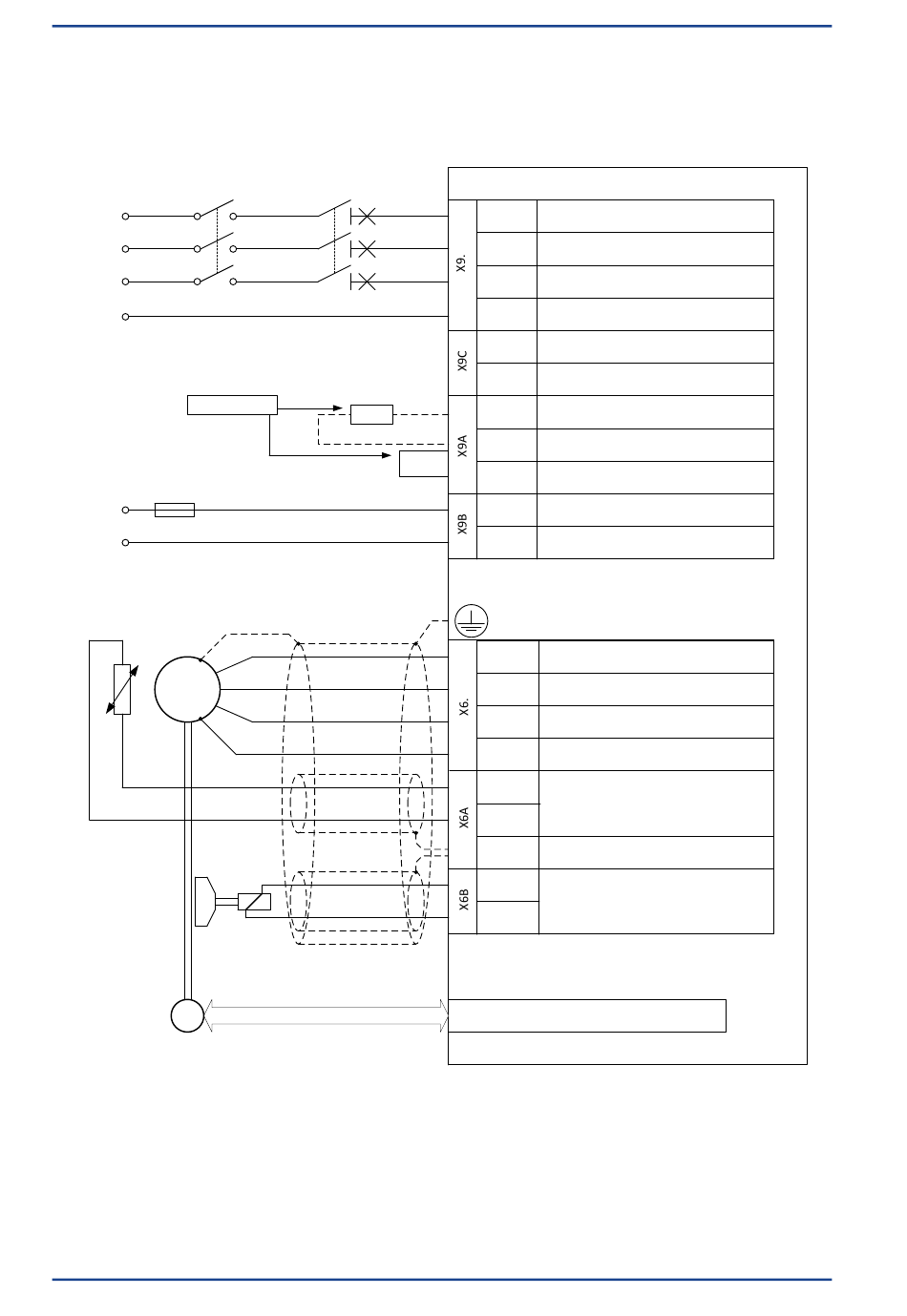 X9.

X9C

X9A

X9B

X6.

X6A

X6B